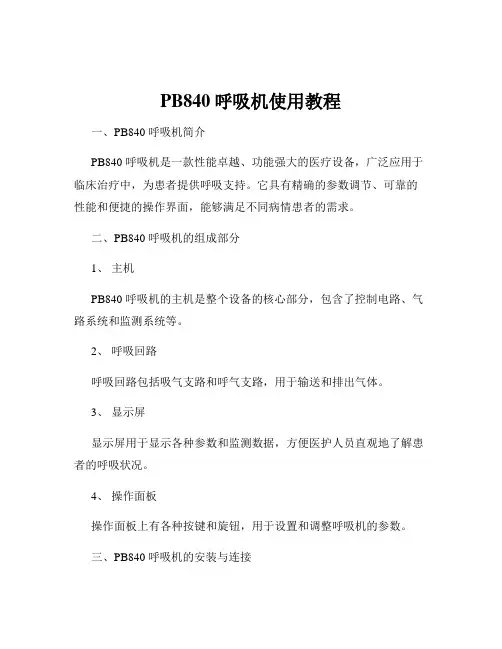 PB840 呼吸机使用教程

一、PB840 呼吸机简介

PB840 呼吸机是一款性能卓越、功能强大的医疗设备，广泛应用于临床治疗中，为患者提供呼吸支持。它具有精确的参数调节、可靠的性能和便捷的操作界面，能够满足不同病情患者的需求。

二、PB840 呼吸机的组成部分

1、 主机

PB840 呼吸机的主机是整个设备的核心部分，包含了控制电路、气路系统和监测系统等。

2、 呼吸回路

呼吸回路包括吸气支路和呼气支路，用于输送和排出气体。

3、 显示屏

显示屏用于显示各种参数和监测数据，方便医护人员直观地了解患者的呼吸状况。

4、 操作面板

操作面板上有各种按键和旋钮，用于设置和调整呼吸机的参数。

三、PB840 呼吸机的安装与连接